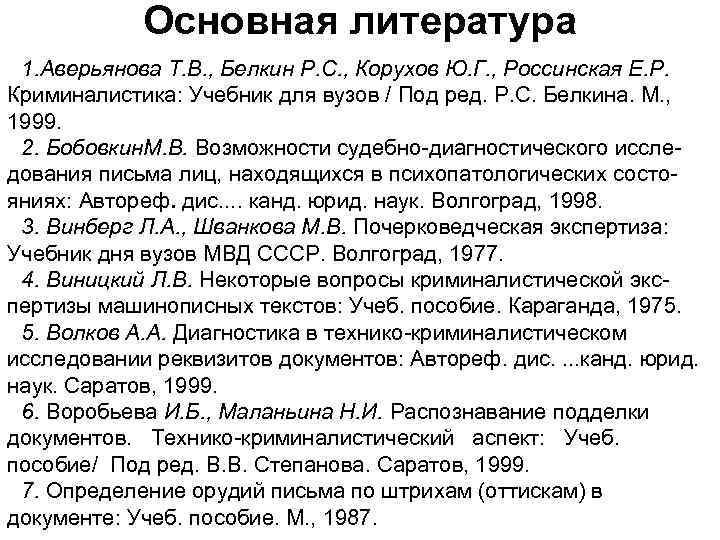 Основная литература

1.Аверьянова Т.В., Белкин Р.С., Корухов Ю.Г., Россинская Е.Р. Криминалистика: Учебник для вузов / Под ред. Р.С. Белкина. М., 1999.

2. БобовкинМ.В. Возможности судебно-диагностического исследования письма лиц, находящихся в психопатологических состояниях: Автореф. дис.... канд. юрид. наук. Волгоград, 1998.

3. Винберг Л.А., Шванкова М.В. Почерковедческая экспертиза: Учебник дня вузов МВД СССР. Волгоград, 1977.

4. Виницкий Л.В. Некоторые вопросы криминалистической экспертизы машинописных текстов: Учеб. пособие. Караганда, 1975.

5. Волков А.А. Диагностика в технико-криминалистическом исследовании реквизитов документов: Автореф. дис. ...канд. юрид. наук. Саратов, 1999.

6. Воробьева И.Б., Маланьина Н.И. Распознавание подделки документов. Технико-криминалистический аспект: Учеб. пособие/ Под ред. В.В. Степанова. Саратов, 1999.

7. Определение орудий письма по штрихам (оттискам) в документе: Учеб. пособие. М., 1987.